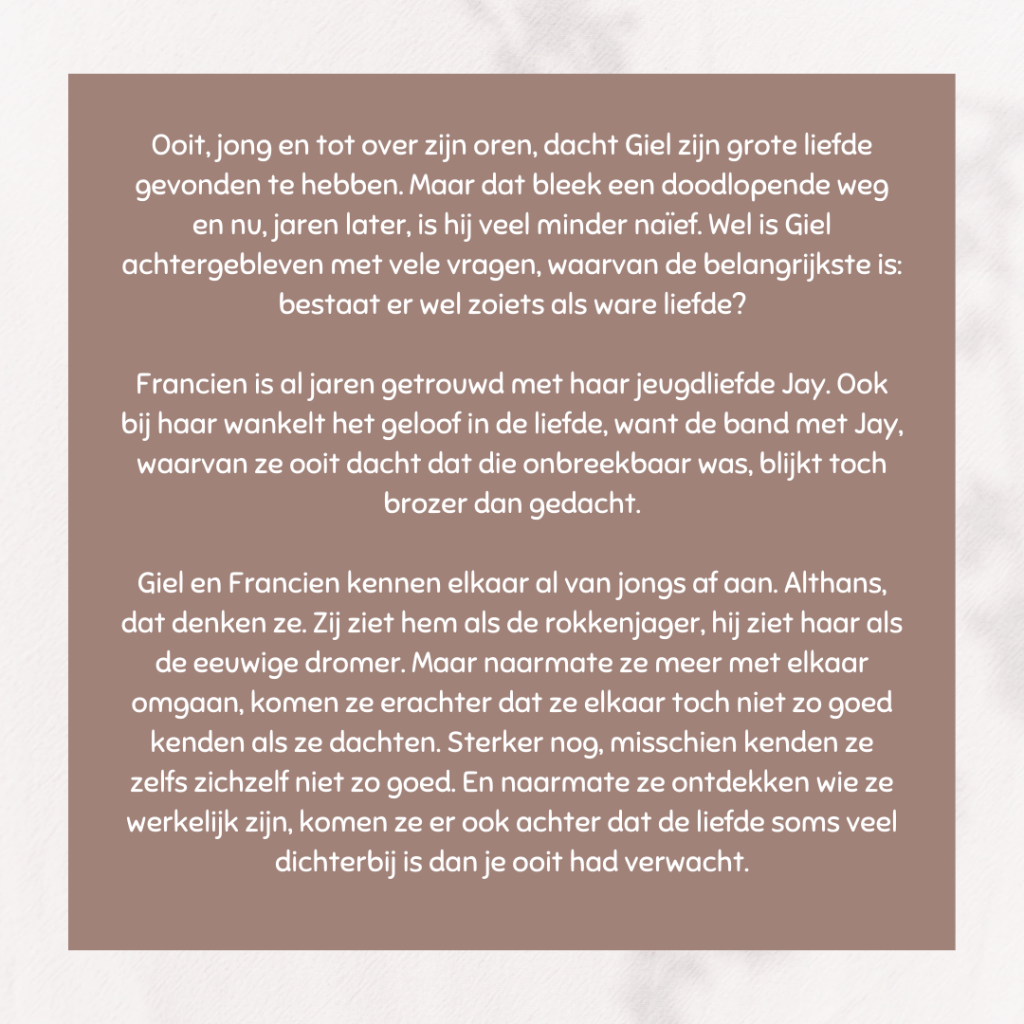 Ooit, jong en tot over zijn oren, dacht Giel zijn grote liefde gevonden te hebben. Maar dat bleek een doodlopende weg en nu, jaren later, is hij veel minder naïef. Wel is Giel achtergebleven met vele vragen, waarvan de belangrijkste is: bestaat er wel zoiets als ware liefde?

Francien is al jaren getrouwd met haar jeugdliefde Jay. Ook bij haar wankelt het geloof in de liefde, want de band met Jay, waarvan ze ooit dacht dat die onbreekbaar was, blijkt toch brozer dan gedacht.

Giel en Francien kennen elkaar al van jongs af aan. Althans, dat denken ze. Zij ziet hem als de rokkenjager, hij ziet haar als de eeuwige dromer. Maar naarmate ze meer met elkaar omgaan, komen ze erachter dat ze elkaar toch niet zo goed kenden als ze dachten. Sterker nog, misschien kenden ze zelfs zichzelf niet zo goed. En naarmate ze ontdekken wie ze werkelijk zijn, komen ze er ook achter dat de liefde soms veel dichterbij is dan je ooit had verwacht.